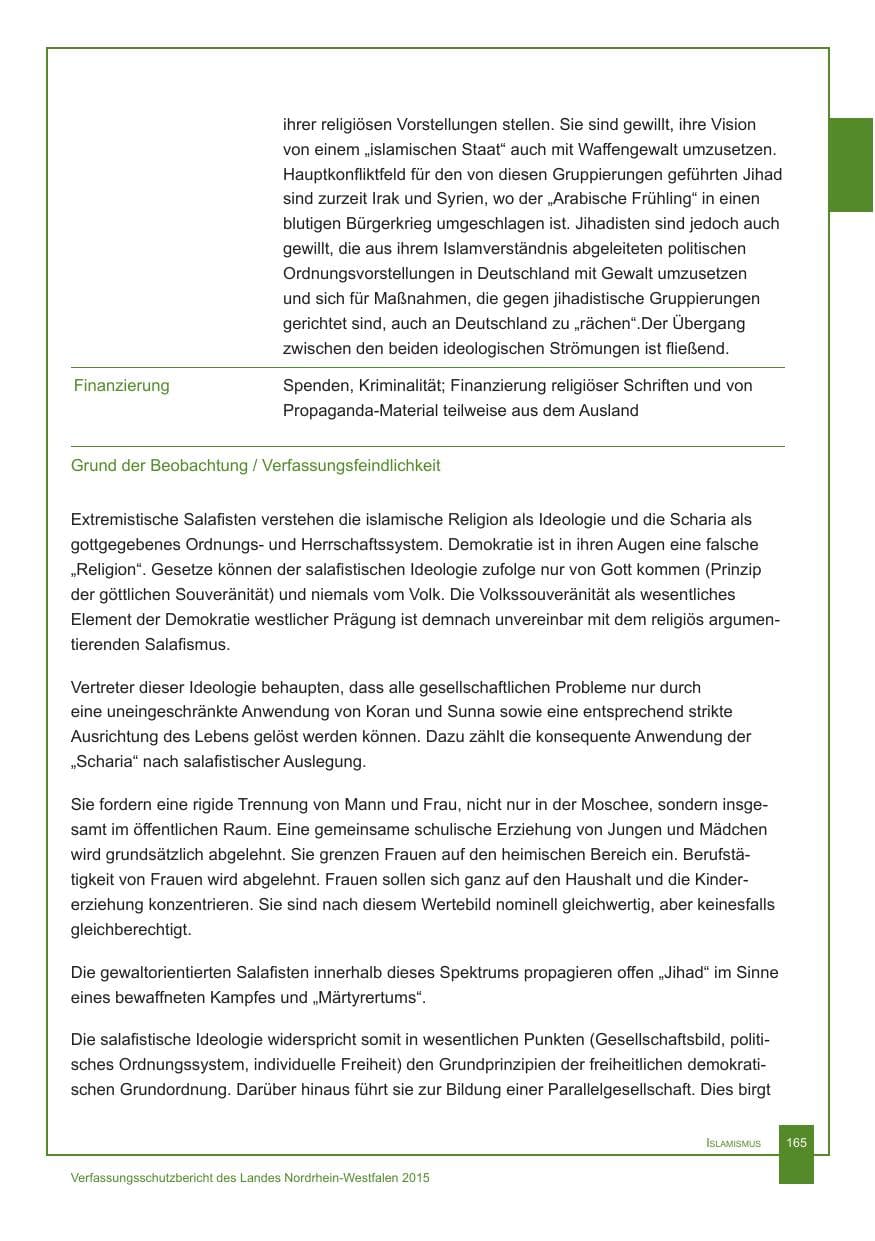 ihrer religiösen Vorstellungen stellen. Sie sind gewillt, ihre Vision von einem „islamischen Staat“ auch mit Waffengewalt umzusetzen. Hauptkonfliktfeld für den von diesen Gruppierungen geführten Jihad sind zurzeit Irak und Syrien, wo der „Arabische Frühling“ in einen blutigen Bürgerkrieg umgeschlagen ist. Jihadisten sind jedoch auch gewillt, die aus ihrem Islamverständnis abgeleiteten politischen Ordnungsvorstellungen in Deutschland mit Gewalt umzusetzen und sich für Maßnahmen, die gegen jihadistische Gruppierungen gerichtet sind, auch an Deutschland zu „rächen“.Der Übergang zwischen den beiden ideologischen Strömungen ist fließend.

Finanzierung

Spenden, Kriminalität; Finanzierung religiöser Schriften und von Propaganda-Material teilweise aus dem Ausland

Grund der Beobachtung / Verfassungsfeindlichkeit

Extremistische Salafisten verstehen die islamische Religion als Ideologie und die Scharia als gottgegebenes Ordnungs- und Herrschaftssystem. Demokratie ist in ihren Augen eine falsche „Religion“. Gesetze können der salafistischen Ideologie zufolge nur von Gott kommen (Prinzip der göttlichen Souveränität) und niemals vom Volk. Die Volkssouveränität als wesentliches Element der Demokratie westlicher Prägung ist demnach unvereinbar mit dem religiös argumentierenden Salafismus.

Vertreter dieser Ideologie behaupten, dass alle gesellschaftlichen Probleme nur durch eine uneingeschränkte Anwendung von Koran und Sunna sowie eine entsprechend strikte Ausrichtung des Lebens gelöst werden können. Dazu zählt die konsequente Anwendung der „Scharia“ nach salafistischer Auslegung.

Sie fordern eine rigide Trennung von Mann und Frau, nicht nur in der Moschee, sondern insgesamt im öffentlichen Raum. Eine gemeinsame schulische Erziehung von Jungen und Mädchen wird grundsätzlich abgelehnt. Sie grenzen Frauen auf den heimischen Bereich ein. Berufstätigkeit von Frauen wird abgelehnt. Frauen sollen sich ganz auf den Haushalt und die Kindererziehung konzentrieren. Sie sind nach diesem Wertebild nominell gleichwertig, aber keinesfalls gleichberechtigt.

Die gewaltorientierten Salafisten innerhalb dieses Spektrums propagieren offen „Jihad“ im Sinne eines bewaffneten Kampfes und „Märtyrertums“.

Die salafistische Ideologie widerspricht somit in wesentlichen Punkten (Gesellschaftsbild, politisches Ordnungssystem, individuelle Freiheit) den Grundprinzipien der freiheitlichen demokratischen Grundordnung. Darüber hinaus führt sie zur Bildung einer Parallelgesellschaft. Dies birgt

Islamismus 165

Verfassungsschutzbericht des Landes Nordrhein-Westfalen 2015